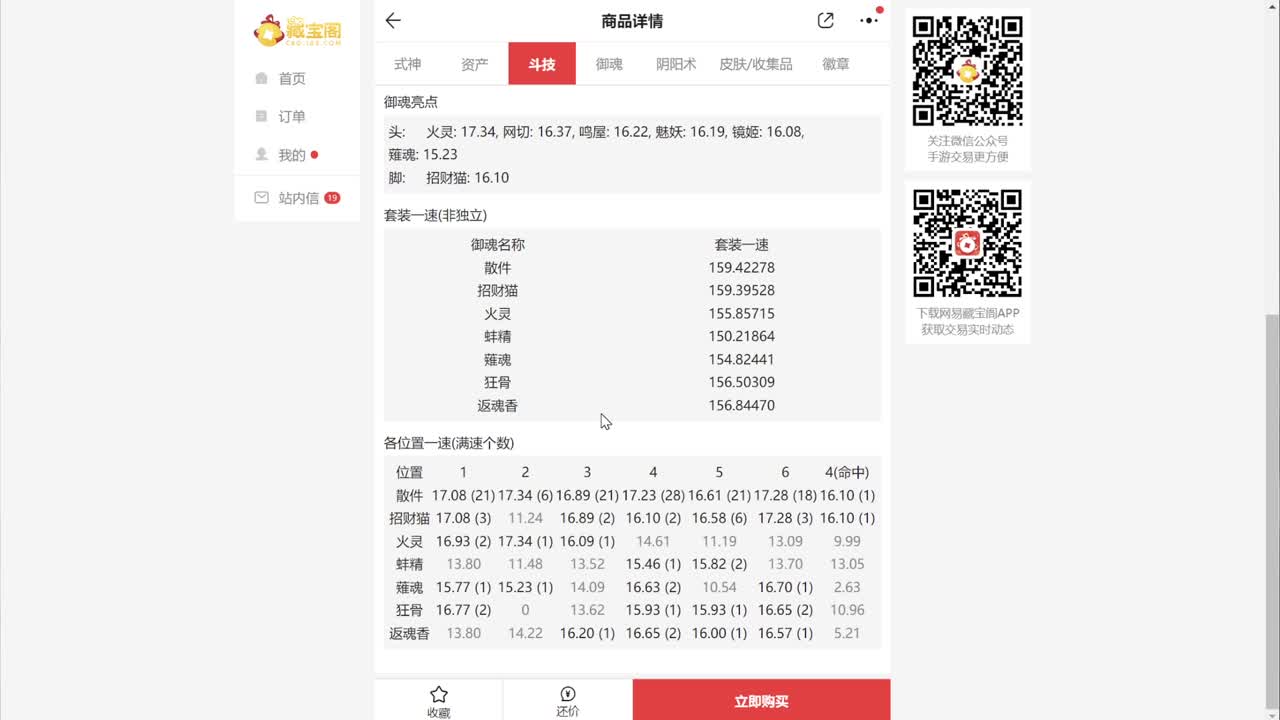 藏宝阁
CBG.163.COM

首页

订单

我的

站内信 19

商品详情

式神 资产 斗技 御魂 阴阳术 皮肤/收集品 徽章

御魂亮点

头: 火灵: 17.34, 网切: 16.37, 鸣屋: 16.22, 魅妖: 16.19, 镜姬: 16.08, 薙魂: 15.23
脚: 招财猫: 16.10

套装一速(非独立)

| 御魂名称 | 套装一速 |
|---|---|
| 散件 | 159.42278 |
| 招财猫 | 159.39528 |
| 火灵 | 155.85715 |
| 蚌精 | 150.21864 |
| 薙魂 | 154.82441 |
| 狂骨 | 156.50309 |
| 返魂香 | 156.84470 |

各位置一速(满速个数)

| 位置 | 1 | 2 | 3 | 4 | 5 | 6 | 4(命中) |
|---|---|---|---|---|---|---|---|
| 散件 | 17.08 (21) | 17.34 (6) | 16.89 (21) | 17.23 (28) | 16.61 (21) | 17.28 (18) | 16.10 (1) |
| 招财猫 | 17.08 (3) | 11.24 | 16.89 (2) | 16.10 (2) | 16.58 (6) | 17.28 (3) | 16.10 (1) |
| 火灵 | 16.93 (2) | 17.34 (1) | 16.09 (1) | 14.61 | 11.19 | 13.09 | 9.99 |
| 蚌精 | 13.80 | 11.48 | 13.52 | 15.46 (1) | 15.82 (2) | 13.70 | 13.05 |
| 薙魂 | 15.77 (1) | 15.23 (1) | 14.09 | 16.63 (2) | 10.54 | 16.70 (1) | 2.63 |
| 狂骨 | 16.77 (2) | 0 | 13.62 | 15.93 (1) | 15.93 (1) | 16.65 (2) | 10.96 |
| 返魂香 | 13.80 | 14.22 | 16.20 (1) | 16.65 (2) | 16.00 (1) | 16.57 (1) | 5.21 |

收藏 还价 立即购买

关注微信公众号
手游交易更方便

下载网易藏宝阁APP
获取交易实时动态